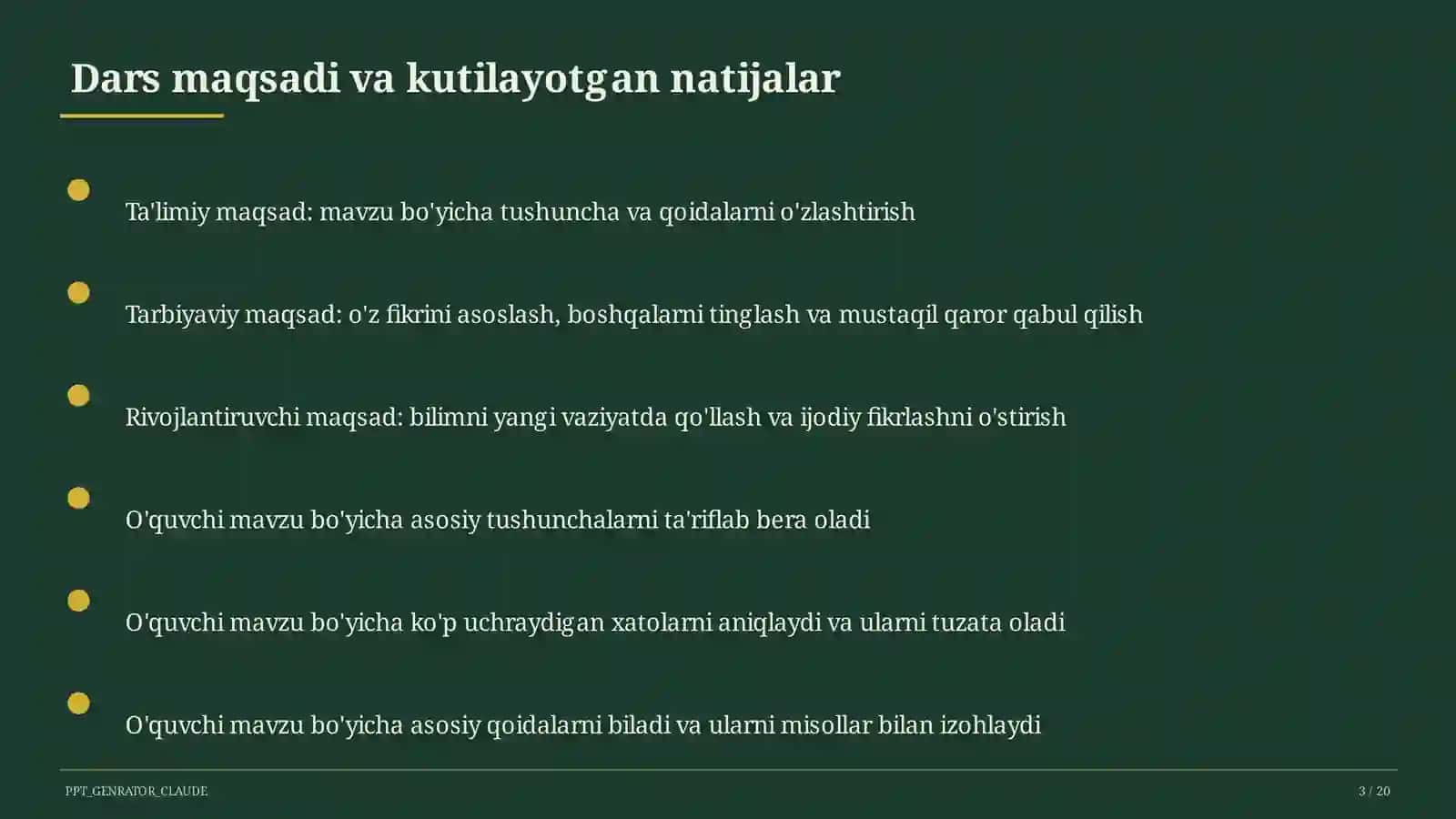 Dars maqsadi va kutilayotgan natijalar

Ta'limiy maqsad: mavzu bo'yicha tushuncha va qoidalarni o'zlashtirish

Tarbiyaviy maqsad: o'z fikrini asoslash, boshqalarni tinglash va mustaqil qaror qabul qilish

Rivojlantiruvchi maqsad: bilimni yangi vaziyatda qo'llash va ijodiy fikrlashni o'stirish

O'quvchi mavzu bo'yicha asosiy tushunchalarni ta'riflab bera oladi

O'quvchi mavzu bo'yicha ko'p uchraydigan xatolarni aniqlaydi va ularni tuzata oladi

O'quvchi mavzu bo'yicha asosiy qoidalarni biladi va ularni misollar bilan izohlaydi

PPT_GENRATOR_CLAUDE

3 / 20